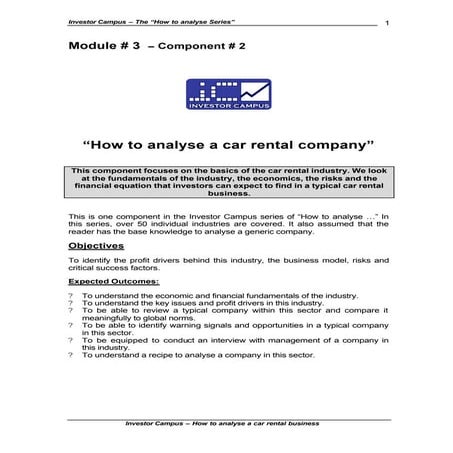 Investor Campus – The "How to analyse Series" 1

Module # 3 – Component # 2

INVESTOR CAMPUS

"How to analyse a car rental company"

This component focuses on the basics of the car rental industry. We look at the fundamentals of the industry, the economics, the risks and the financial equation that investors can expect to find in a typical car rental business.

This is one component in the Investor Campus series of "How to analyse ..." In this series, over 50 individual industries are covered. It also assumed that the reader has the base knowledge to analyse a generic company.

Objectives

To identify the profit drivers behind this industry, the business model, risks and critical success factors.

Expected Outcomes:

? To understand the economic and financial fundamentals of the industry.
? To understand the key issues and profit drivers in this industry.
? To be able to review a typical company within this sector and compare it meaningfully to global norms.
? To be able to identify warning signals and opportunities in a typical company in this sector.
? To be equipped to conduct an interview with management of a company in this industry.
? To understand a recipe to analyse a company in this sector.

Investor Campus – How to analyse a car rental business